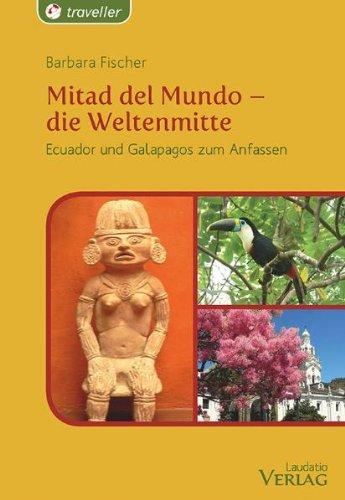 traveller

Barbara Fischer

Mitad del Mundo – die Weltenmitte

Ecuador und Galapagos zum Anfassen

Laudatio
VERLAG